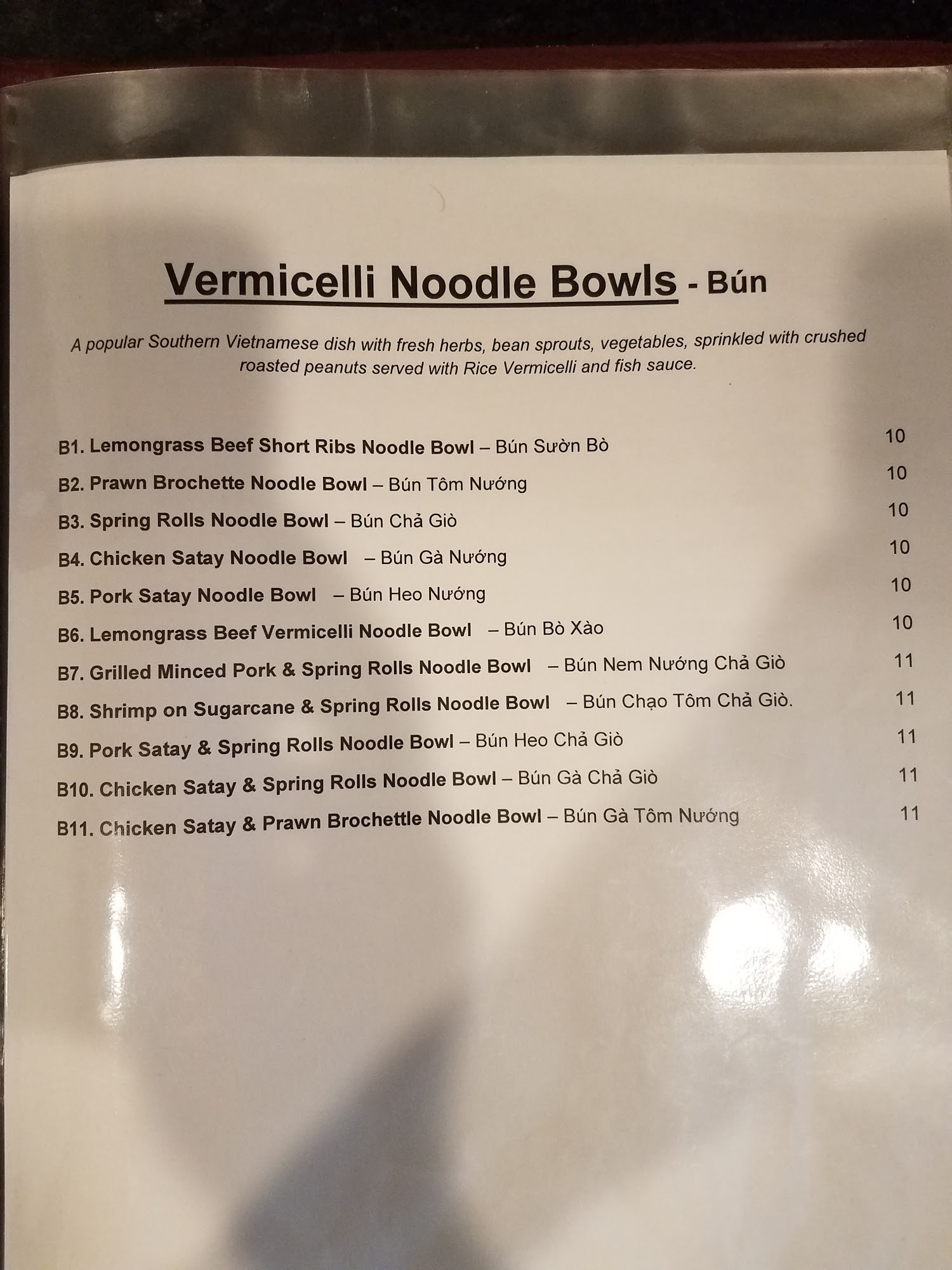 Vermicelli Noodle Bowls - Bún

A popular Southern Vietnamese dish with fresh herbs, bean sprouts, vegetables, sprinkled with crushed roasted peanuts served with Rice Vermicelli and fish sauce.

B1. Lemongrass Beef Short Ribs Noodle Bowl – Bún Sườn Bò 10

B2. Prawn Brochette Noodle Bowl – Bún Tôm Nướng 10

B3. Spring Rolls Noodle Bowl – Bún Chả Giò 10

B4. Chicken Satay Noodle Bowl – Bún Gà Nướng 10

B5. Pork Satay Noodle Bowl – Bún Heo Nướng 10

B6. Lemongrass Beef Vermicelli Noodle Bowl – Bún Bò Xào 10

B7. Grilled Minced Pork & Spring Rolls Noodle Bowl – Bún Nem Nướng Chả Giò 11

B8. Shrimp on Sugarcane & Spring Rolls Noodle Bowl – Bún Chạo Tôm Chả Giò. 11

B9. Pork Satay & Spring Rolls Noodle Bowl – Bún Heo Chả Giò 11

B10. Chicken Satay & Spring Rolls Noodle Bowl – Bún Gà Chả Giò 11

B11. Chicken Satay & Prawn Brochettle Noodle Bowl – Bún Gà Tôm Nướng 11